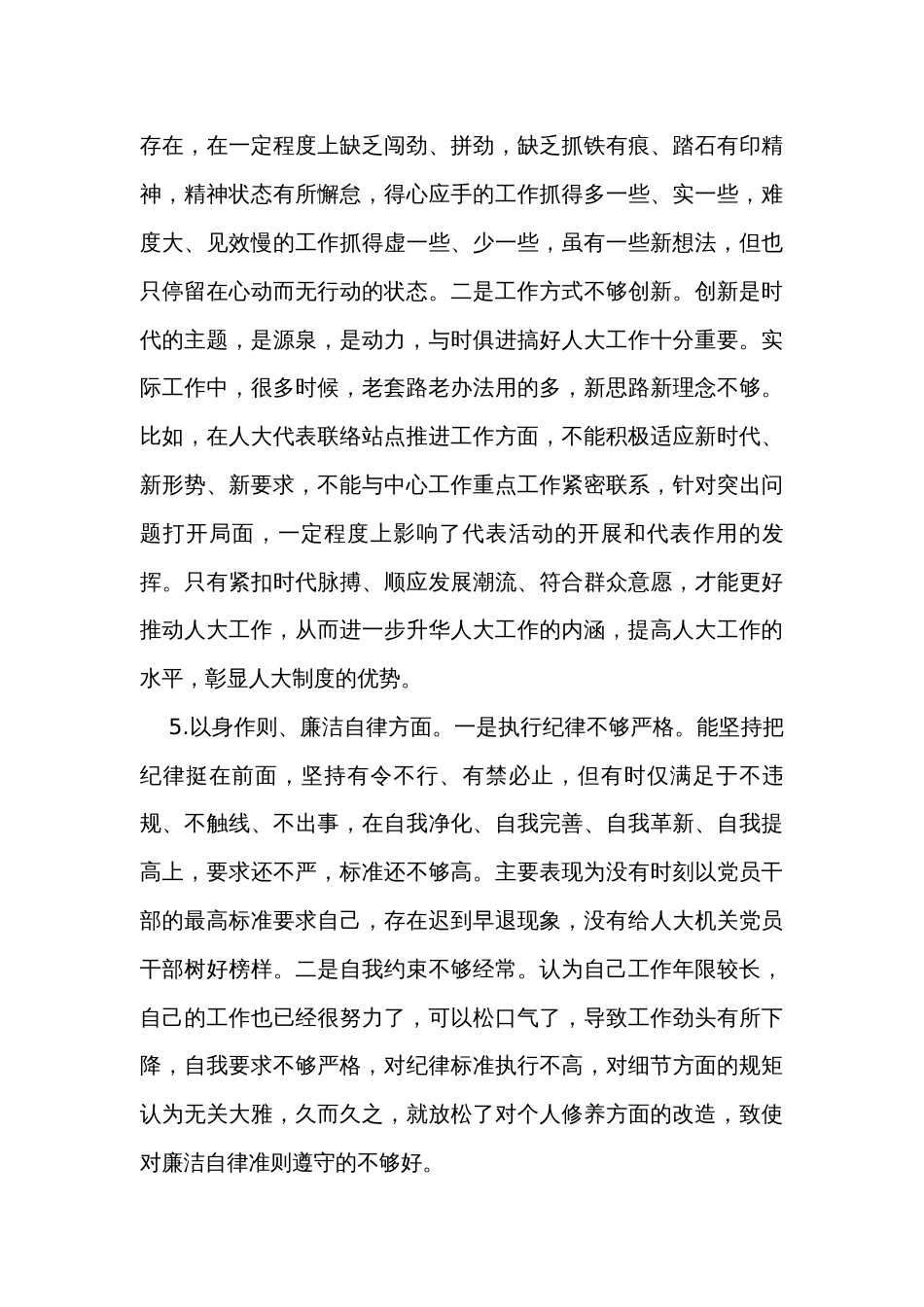 存在，在一定程度上缺乏闯劲、拼劲，缺乏抓铁有痕、踏石有印精神，精神状态有所懈怠，得心应手的工作抓得多一些、实一些，难度大、见效慢的工作抓得虚一些、少一些，虽有一些新想法，但也只停留在心动而无行动的状态。二是工作方式不够创新。创新是时代的主题，是源泉，是动力，与时俱进搞好人大工作十分重要。实际工作中，很多时候，老套路老办法用的多，新思路新理念不够。比如，在人大代表联络站点推进工作方面，不能积极适应新时代、新形势、新要求，不能与中心工作重点工作紧密联系，针对突出问题打开局面，一定程度上影响了代表活动的开展和代表作用的发挥。只有紧扣时代脉搏、顺应发展潮流、符合群众意愿，才能更好推动人大工作，从而进一步升华人大工作的内涵，提高人大工作的水平，彰显人大制度的优势。

5.以身作则、廉洁自律方面。一是执行纪律不够严格。能坚持把纪律挺在前面，坚持有令不行、有禁必止，但有时仅满足于不违规、不触线、不出事，在自我净化、自我完善、自我革新、自我提高上，要求还不严，标准还不够高。主要表现为没有时刻以党员干部的最高标准要求自己，存在迟到早退现象，没有给人大机关党员干部树好榜样。二是自我约束不够经常。认为自己工作年限较长，自己的工作也已经很努力了，可以松口气了，导致工作劲头有所下降，自我要求不够严格，对纪律标准执行不高，对细节方面的规矩认为无关大雅，久而久之，就放松了对个人修养方面的改造，致使对廉洁自律准则遵守的不够好。